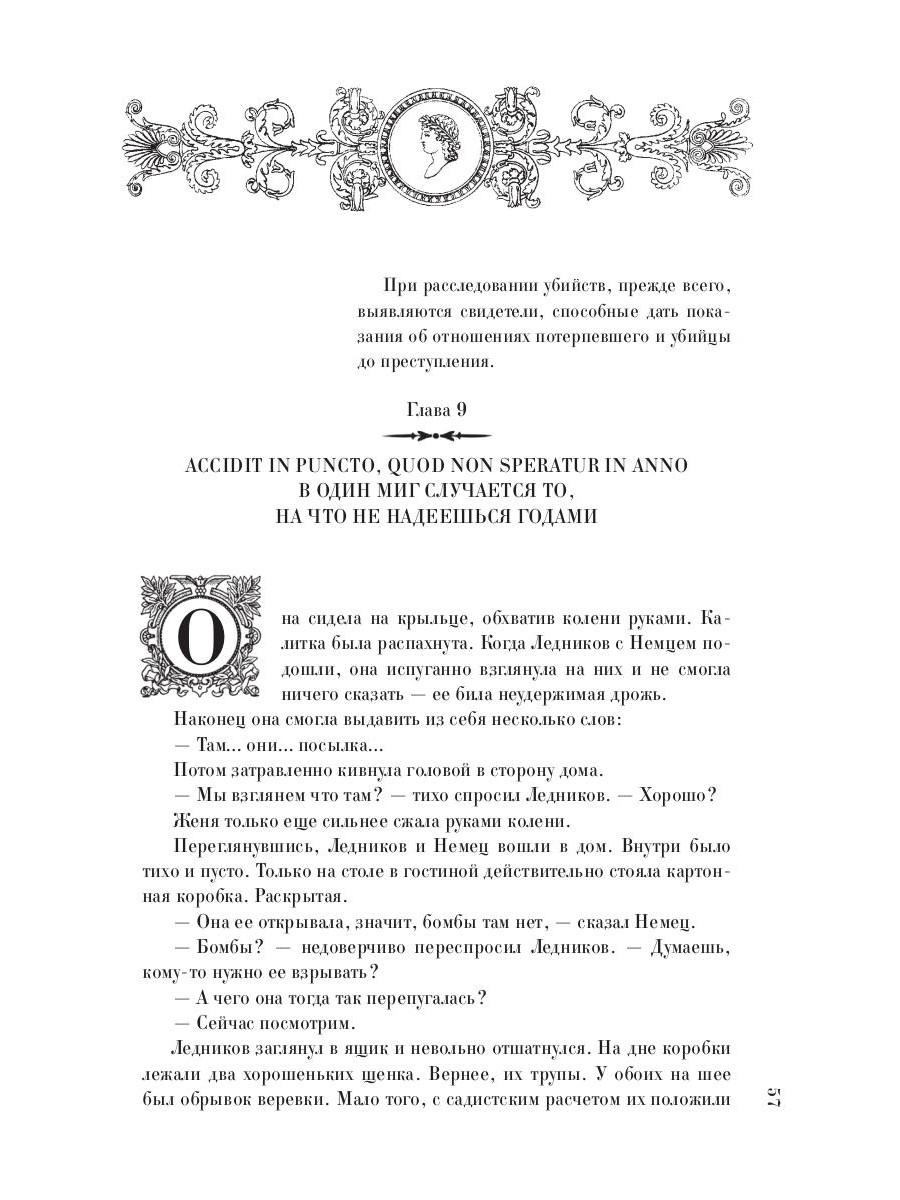 При расследовании убийств, прежде всего, выявляются свидетели, способные дать показания об отношениях потерпевшего и убийцы до преступления.

Глава 9

ACCIDIT IN PUNCTO, QUOD NON SPERATUR IN ANNO
В ОДИН МИГ СЛУЧАЕТСЯ ТО,
НА ЧТО НЕ НАДЕЕШЬСЯ ГОДАМИ

Она сидела на крыльце, обхватив колени руками. Калитка была распахнута. Когда Ледников с Немцем подошли, она испуганно взглянула на них и не смогла ничего сказать — ее била неудержимая дрожь.

Наконец она смогла выдавить из себя несколько слов:

— Там... они... посылка...

Потом затравленно кивнула головой в сторону дома.

— Мы взглянем что там? — тихо спросил Ледников. — Хорошо?

Женя только еще сильнее сжала руками колени.

Переглянувшись, Ледников и Немец вошли в дом. Внутри было тихо и пусто. Только на столе в гостиной действительно стояла картонная коробка. Раскрытая.

— Она ее открывала, значит, бомбы там нет, — сказал Немец.

— Бомбы? — недоверчиво переспросил Ледников. — Думаешь, кому-то нужно ее взрывать?

— А чего она тогда так перепугалась?

— Сейчас посмотрим.

Ледников заглянул в ящик и невольно отшатнулся. На дне коробки лежали два хорошеньких щенка. Вернее, их трупы. У обоих на шее был обрывок веревки. Мало того, с садистским расчетом их положили

57